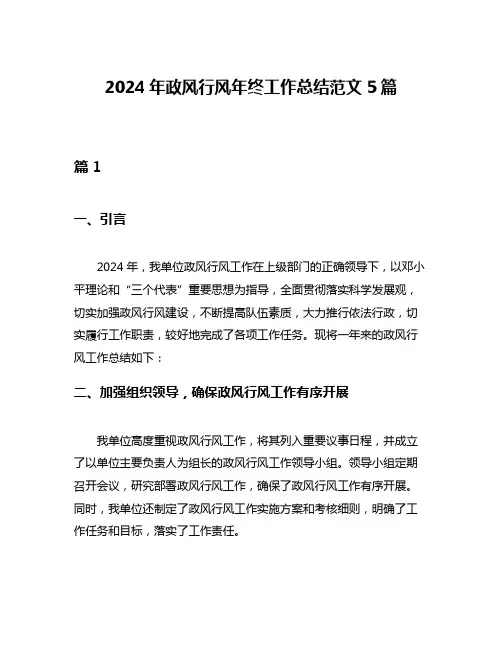 2024 年政风行风年终工作总结范文 5 篇

篇 1

一、引言

2024 年，我单位政风行风工作在上级部门的正确领导下，以邓小平理论和“三个代表”重要思想为指导，全面贯彻落实科学发展观，切实加强政风行风建设，不断提高队伍素质，大力推行依法行政，切实履行工作职责，较好地完成了各项工作任务。现将一年来的政风行风工作总结如下：

二、加强组织领导，确保政风行风工作有序开展

我单位高度重视政风行风工作，将其列入重要议事日程，并成立了以单位主要负责人为组长的政风行风工作领导小组。领导小组定期召开会议，研究部署政风行风工作，确保了政风行风工作有序开展。同时，我单位还制定了政风行风工作实施方案和考核细则，明确了工作任务和目标，落实了工作责任。